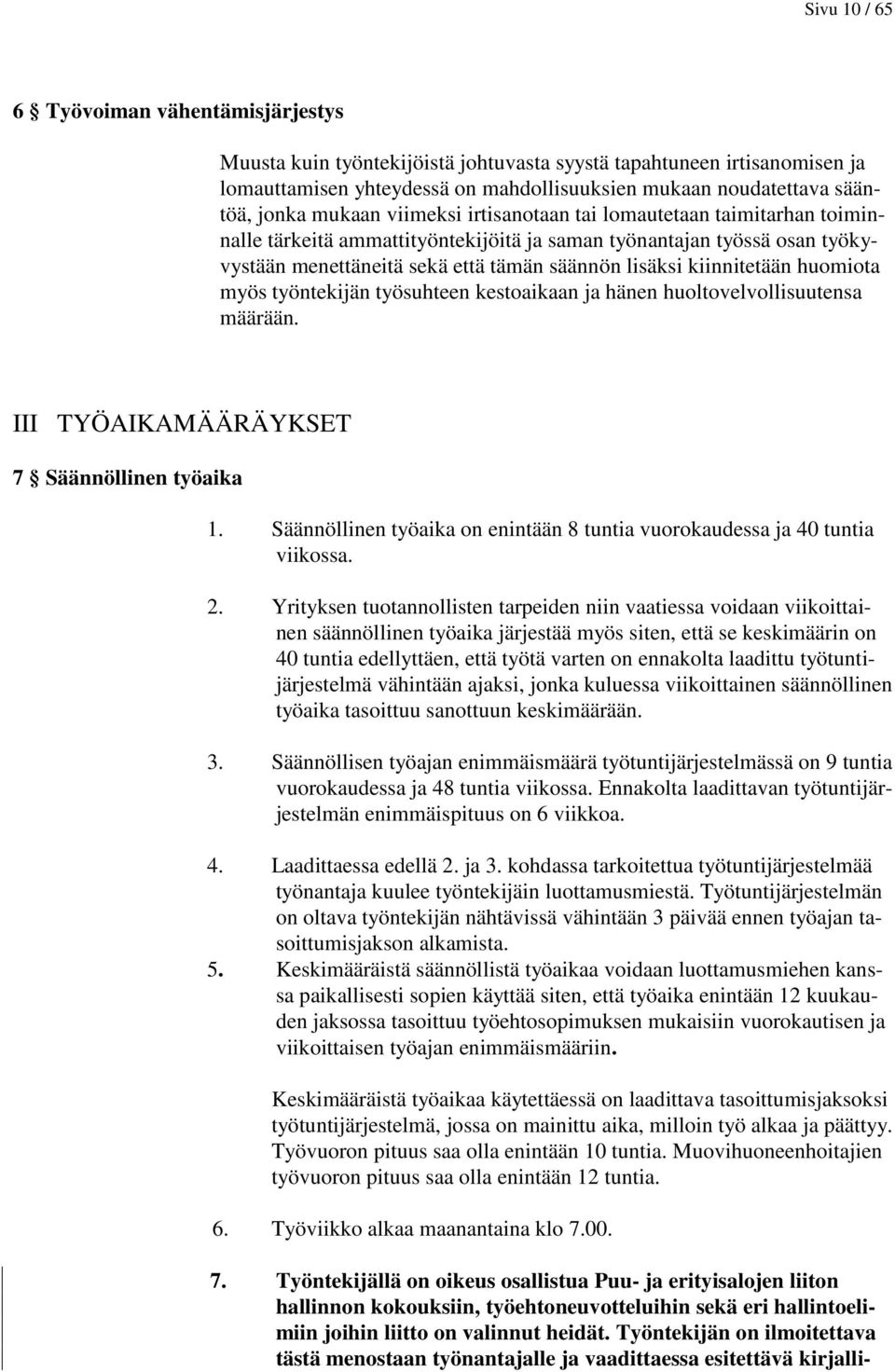 Sivu 10 / 65

6 § Työvoiman vähentämisjärjestys

Muusta kuin työntekijöistä johtuvasta syystä tapahtuneen irtisanomisen ja lomauttamisen yhteydessä on mahdollisuuksien mukaan noudatettava sääntöä, jonka mukaan viimeksi irtisanotaan tai lomautetaan taimitarhan toiminnalle tärkeitä ammattityöntekijöitä ja saman työnantajan työssä osan työkyvystään menettäneitä sekä että tämän säännön lisäksi kiinnitetään huomiota myös työntekijän työsuhteen kestoaikaan ja hänen huoltovelvollisuutensa määrään.

III TYÖAIKAMÄÄRÄYKSET

7 § Säännöllinen työaika

1. Säännöllinen työaika on enintään 8 tuntia vuorokaudessa ja 40 tuntia viikossa.

2. Yrityksen tuotannollisten tarpeiden niin vaatiessa voidaan viikoittainen säännöllinen työaika järjestää myös siten, että se keskimäärin on 40 tuntia edellyttäen, että työtä varten on ennakolta laadittu työtuntijärjestelmä vähintään ajaksi, jonka kuluessa viikoittainen säännöllinen työaika tasoittuu sanottuun keskimäärään.

3. Säännöllisen työajan enimmäismäärä työtuntijärjestelmässä on 9 tuntia vuorokaudessa ja 48 tuntia viikossa. Ennakolta laadittavan työtuntijärjestelmän enimmäispituus on 6 viikkoa.

4. Laadittaessa edellä 2. ja 3. kohdassa tarkoitettua työtuntijärjestelmää työnantaja kuulee työntekijäin luottamusmiestä. Työtuntijärjestelmän on oltava työntekijän nähtävissä vähintään 3 päivää ennen työajan tasoittumisjakson alkamista.

5. Keskimääräistä säännöllistä työaikaa voidaan luottamusmiehen kanssa paikallisesti sopien käyttää siten, että työaika enintään 12 kuukauden jaksossa tasoittuu työehtosopimuksen mukaisiin vuorokautisen ja viikoittaisen työajan enimmäismääriin.

Keskimääräistä työaikaa käytettäessä on laadittava tasoittumisjaksoksi työtuntijärjestelmä, jossa on mainittu aika, milloin työ alkaa ja päättyy. Työvuoron pituus saa olla enintään 10 tuntia. Muovihuoneenhoitajien työvuoron pituus saa olla enintään 12 tuntia.

6. Työviikko alkaa maanantaina klo 7.00.

7. Työntekijällä on oikeus osallistua Puu- ja erityisalojen liiton hallinnon kokouksiin, työehtoneuvotteluihin sekä eri hallintoelimiin joihin liitto on valinnut heidät. Työntekijän on ilmoitettava tästä menostaan työnantajalle ja vaadittaessa esitettävä kirjalli-